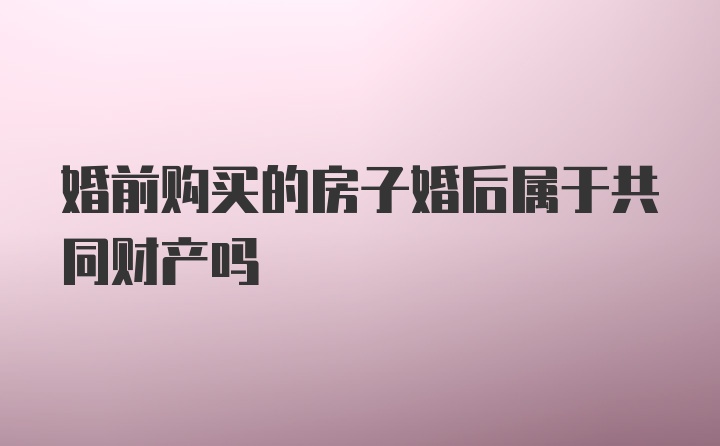 婚前购买的房子婚后属于共同财产吗